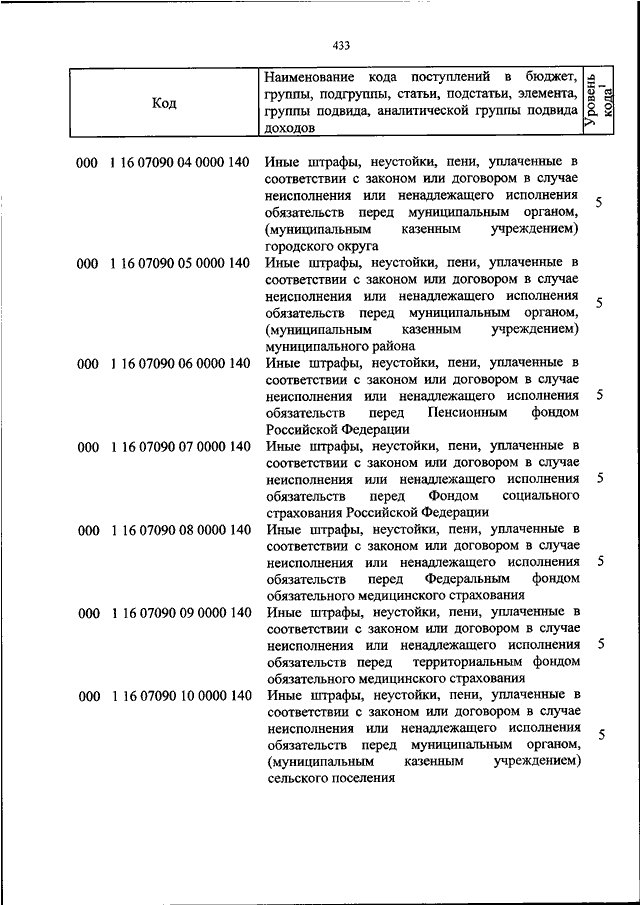 433

| Код | Наименование кода поступлений в бюджет, группы, подгруппы, статьи, подстатьи, элемента, группы подвида, аналитической группы подвида доходов | Уровень кода$^1$ |
|---|---|---|
| 000 1 16 07090 04 0000 140 | Иные штрафы, неустойки, пени, уплаченные в соответствии с законом или договором в случае неисполнения или ненадлежащего исполнения обязательств перед муниципальным органом, (муниципальным казенным учреждением) городского округа | 5 |
| 000 1 16 07090 05 0000 140 | Иные штрафы, неустойки, пени, уплаченные в соответствии с законом или договором в случае неисполнения или ненадлежащего исполнения обязательств перед муниципальным органом, (муниципальным казенным учреждением) муниципального района | 5 |
| 000 1 16 07090 06 0000 140 | Иные штрафы, неустойки, пени, уплаченные в соответствии с законом или договором в случае неисполнения или ненадлежащего исполнения обязательств перед Пенсионным фондом Российской Федерации | 5 |
| 000 1 16 07090 07 0000 140 | Иные штрафы, неустойки, пени, уплаченные в соответствии с законом или договором в случае неисполнения или ненадлежащего исполнения обязательств перед Фондом социального страхования Российской Федерации | 5 |
| 000 1 16 07090 08 0000 140 | Иные штрафы, неустойки, пени, уплаченные в соответствии с законом или договором в случае неисполнения или ненадлежащего исполнения обязательств перед Федеральным фондом обязательного медицинского страхования | 5 |
| 000 1 16 07090 09 0000 140 | Иные штрафы, неустойки, пени, уплаченные в соответствии с законом или договором в случае неисполнения или ненадлежащего исполнения обязательств перед территориальным фондом обязательного медицинского страхования | 5 |
| 000 1 16 07090 10 0000 140 | Иные штрафы, неустойки, пени, уплаченные в соответствии с законом или договором в случае неисполнения или ненадлежащего исполнения обязательств перед муниципальным органом, (муниципальным казенным учреждением) сельского поселения | 5 |